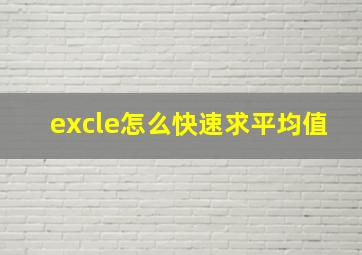 excle怎么快速求平均值